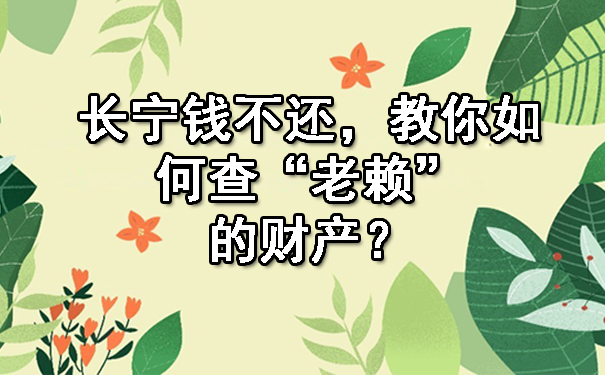 长宁钱不还，教你如何查“老赖”的财产？